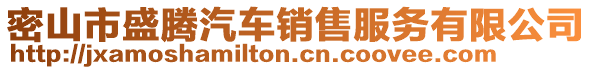 密山市盛腾汽车销售服务有限公司
http://jxamoshamilton.cn.coovee.com